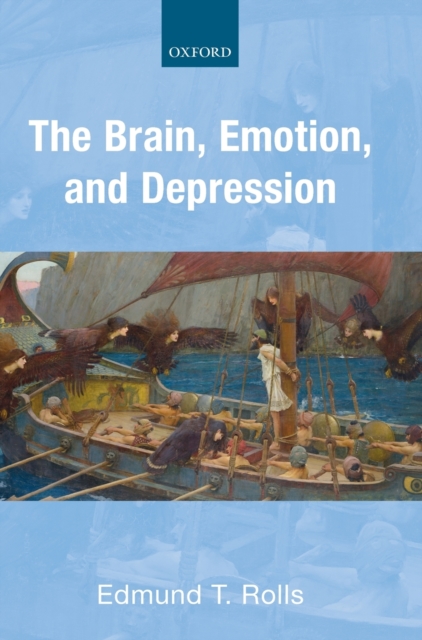 OXFORD

The Brain, Emotion, and Depression

Edmund T. Rolls